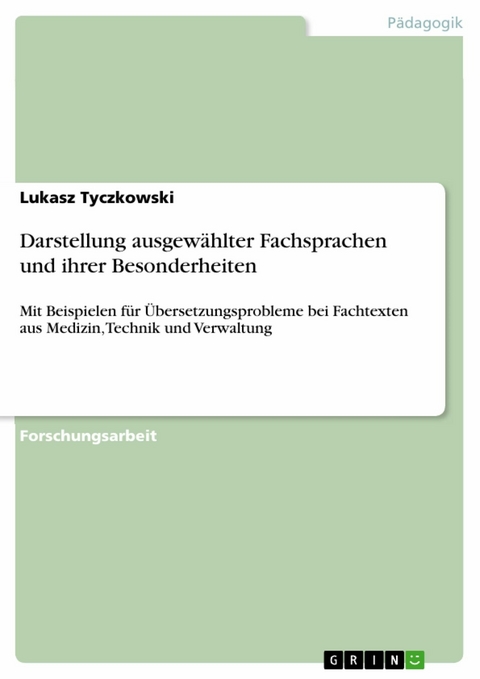 Pädagogik

Lukasz Tyczkowski

Darstellung ausgewählter Fachsprachen und ihrer Besonderheiten

Mit Beispielen für Übersetzungsprobleme bei Fachtexten aus Medizin, Technik und Verwaltung

Forschungsarbeit

GRIN